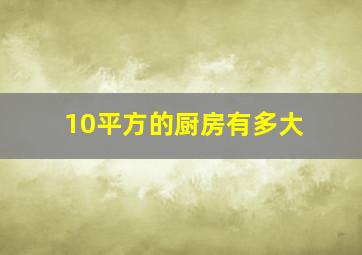 10平方的厨房有多大